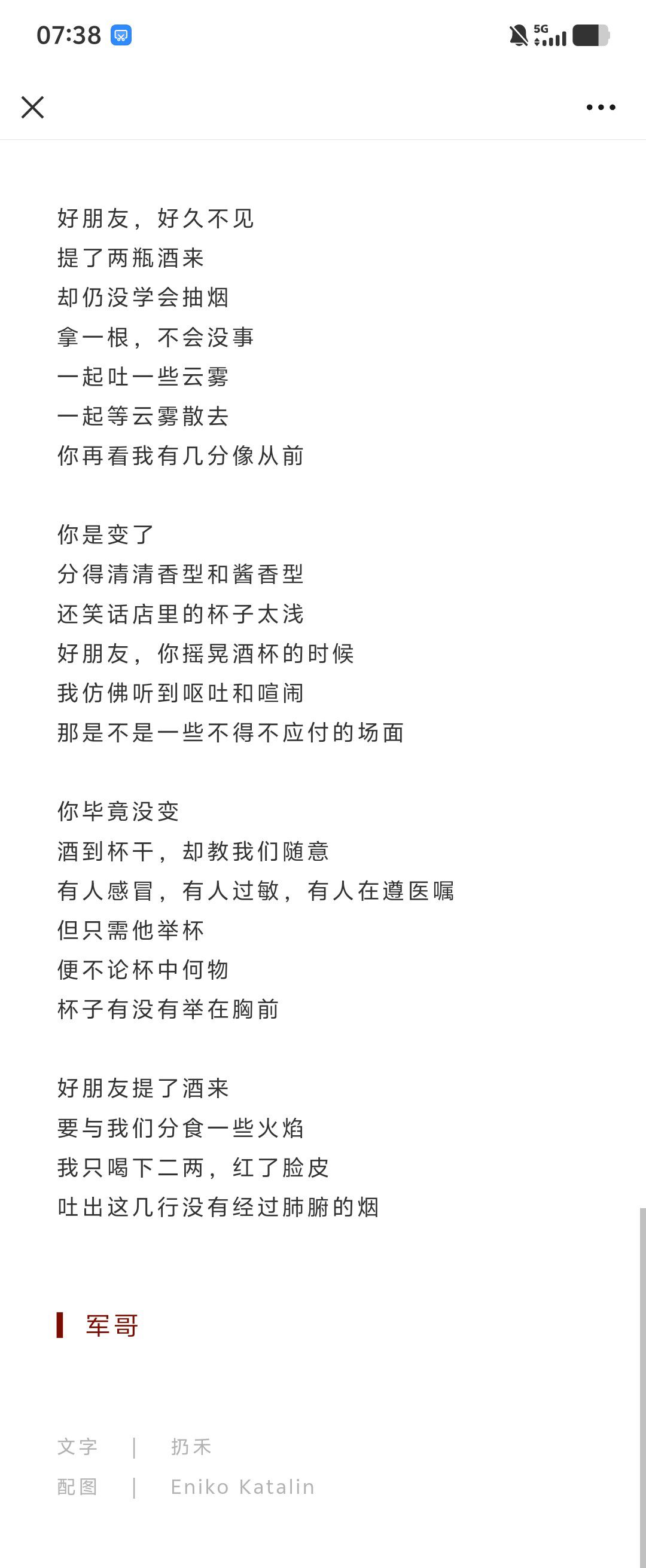 07:38

5G

好朋友，好久不见
提了两瓶酒来
却仍没学会抽烟
拿一根，不会没事
一起吐一些云雾
一起等云雾散去
你再看我有几分像从前

你是变了
分得清清香型和酱香型
还笑话店里的杯子太浅
好朋友，你摇晃酒杯的时候
我仿佛听到呕吐和喧闹
那是不是一些不得不应付的场面

你毕竟没变
酒到杯干，却教我们随意
有人感冒，有人过敏，有人在遵医嘱
但只需他举杯
便不论杯中何物
杯子有没有举在胸前

好朋友提了酒来
要与我们分食一些火焰
我只喝下二两，红了脸皮
吐出这几行没有经过肺腑的烟

军哥

文字 | 扔禾
配图 | Eniko Katalin